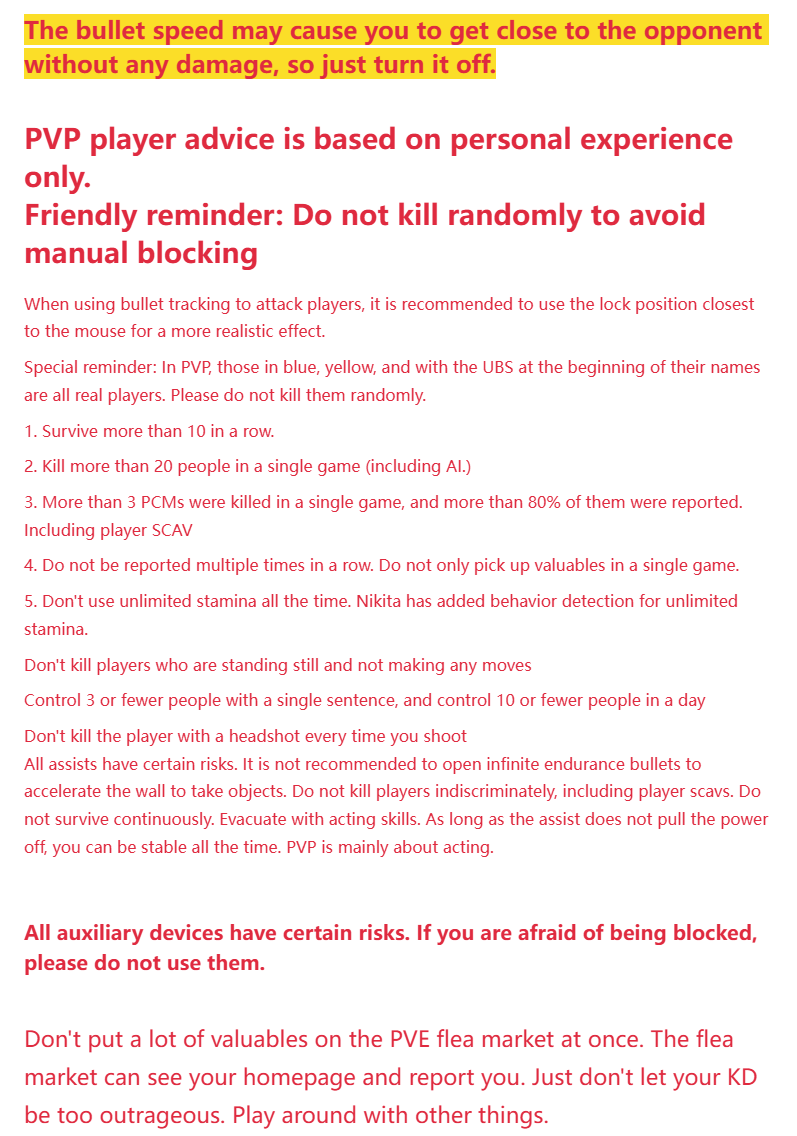 The bullet speed may cause you to get close to the opponent without any damage, so just turn it off.

PVP player advice is based on personal experience only.
Friendly reminder: Do not kill randomly to avoid manual blocking

When using bullet tracking to attack players, it is recommended to use the lock position closest to the mouse for a more realistic effect.

Special reminder: In PVP, those in blue, yellow, and with the UBS at the beginning of their names are all real players. Please do not kill them randomly.

1. Survive more than 10 in a row.

2. Kill more than 20 people in a single game (including AI.)

3. More than 3 PCMs were killed in a single game, and more than 80% of them were reported. Including player SCAV

4. Do not be reported multiple times in a row. Do not only pick up valuables in a single game.

5. Don't use unlimited stamina all the time. Nikita has added behavior detection for unlimited stamina.

Don't kill players who are standing still and not making any moves

Control 3 or fewer people with a single sentence, and control 10 or fewer people in a day

Don't kill the player with a headshot every time you shoot
All assists have certain risks. It is not recommended to open infinite endurance bullets to accelerate the wall to take objects. Do not kill players indiscriminately, including player scavs. Do not survive continuously. Evacuate with acting skills. As long as the assist does not pull the power off, you can be stable all the time. PVP is mainly about acting.

All auxiliary devices have certain risks. If you are afraid of being blocked, please do not use them.

Don't put a lot of valuables on the PVE flea market at once. The flea market can see your homepage and report you. Just don't let your KD be too outrageous. Play around with other things.